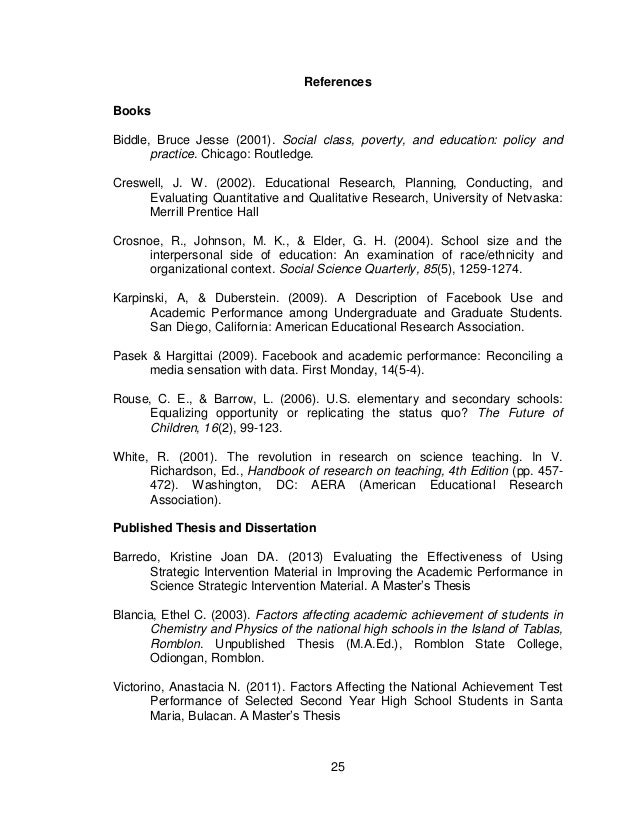 References

Books

Biddle, Bruce Jesse (2001). Social class, poverty, and education: policy and practice. Chicago: Routledge.

Creswell, J. W. (2002). Educational Research, Planning, Conducting, and Evaluating Quantitative and Qualitative Research, University of Netvaska: Merrill Prentice Hall

Crosnoe, R., Johnson, M. K., & Elder, G. H. (2004). School size and the interpersonal side of education: An examination of race/ethnicity and organizational context. Social Science Quarterly, 85(5), 1259-1274.

Karpinski, A, & Duberstein. (2009). A Description of Facebook Use and Academic Performance among Undergraduate and Graduate Students. San Diego, California: American Educational Research Association.

Pasek & Hargittai (2009). Facebook and academic performance: Reconciling a media sensation with data. First Monday, 14(5-4).

Rouse, C. E., & Barrow, L. (2006). U.S. elementary and secondary schools: Equalizing opportunity or replicating the status quo? The Future of Children, 16(2), 99-123.

White, R. (2001). The revolution in research on science teaching. In V. Richardson, Ed., Handbook of research on teaching, 4th Edition (pp. 457-472). Washington, DC: AERA (American Educational Research Association).

Published Thesis and Dissertation

Barredo, Kristine Joan DA. (2013) Evaluating the Effectiveness of Using Strategic Intervention Material in Improving the Academic Performance in Science Strategic Intervention Material. A Master's Thesis

Blancia, Ethel C. (2003). Factors affecting academic achievement of students in Chemistry and Physics of the national high schools in the Island of Tablas, Romblon. Unpublished Thesis (M.A.Ed.), Romblon State College, Odiongan, Romblon.

Victorino, Anastacia N. (2011). Factors Affecting the National Achievement Test Performance of Selected Second Year High School Students in Santa Maria, Bulacan. A Master's Thesis

25